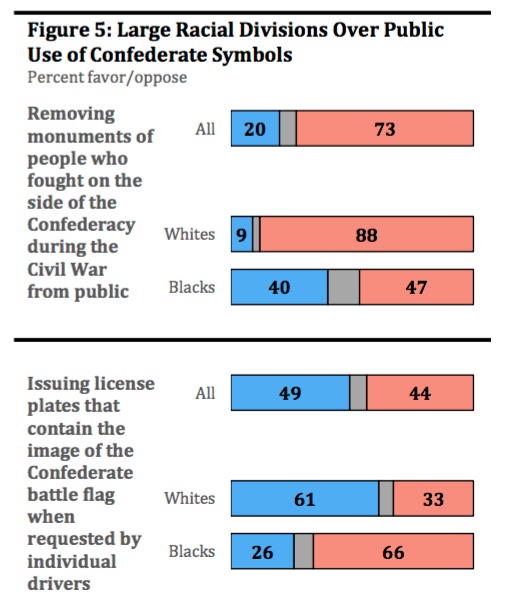 Figure 5: Large Racial Divisions Over Public Use of Confederate Symbols
Percent favor/oppose

Removing monuments of people who fought on the side of the Confederacy during the Civil War from public

All 20 73
Whites 9 88
Blacks 40 47

Issuing license plates that contain the image of the Confederate battle flag when requested by individual drivers

All 49 44
Whites 61 33
Blacks 26 66